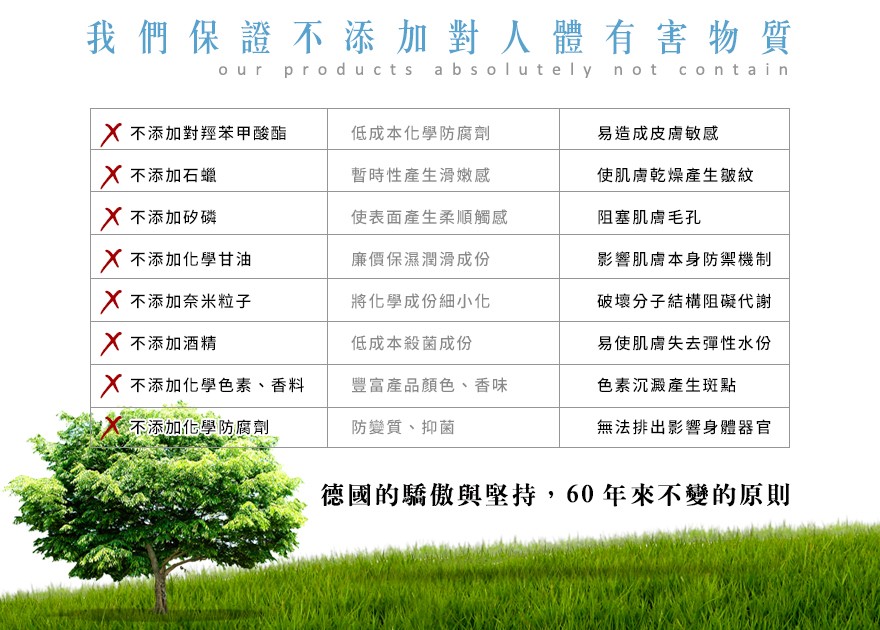 我們保證不添加對人體有害物質
our products absolutely not contain

| | | |
|---|---|---|
| ✗ 不添加對羥苯甲酸酯 | 低成本化學防腐劑 | 易造成皮膚敏感 |
| ✗ 不添加石蠟 | 暫時性產生滑嫩感 | 使肌膚乾燥產生皺紋 |
| ✗ 不添加矽磷 | 使表面產生柔順觸感 | 阻塞肌膚毛孔 |
| ✗ 不添加化學甘油 | 廉價保濕潤滑成份 | 影響肌膚本身防禦機制 |
| ✗ 不添加奈米粒子 | 將化學成份細小化 | 破壞分子結構阻礙代謝 |
| ✗ 不添加酒精 | 低成本殺菌成份 | 易使肌膚失去彈性水份 |
| ✗ 不添加化學色素、香料 | 豐富產品顏色、香味 | 色素沉澱產生斑點 |
| ✗ 不添加化學防腐劑 | 防變質、抑菌 | 無法排出影響身體器官 |

德國的驕傲與堅持，60 年來不變的原則